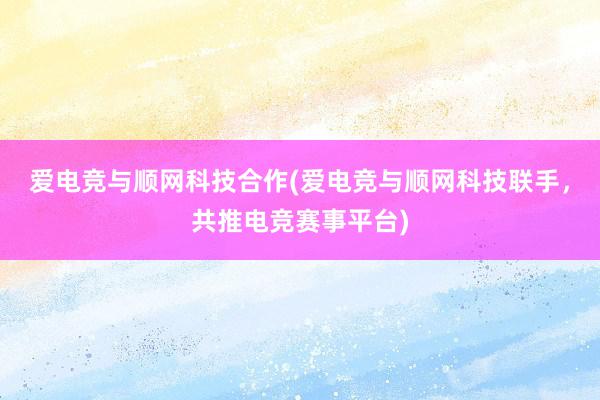 爱电竞与顺网科技合作(爱电竞与顺网科技联手，共推电竞赛事平台)